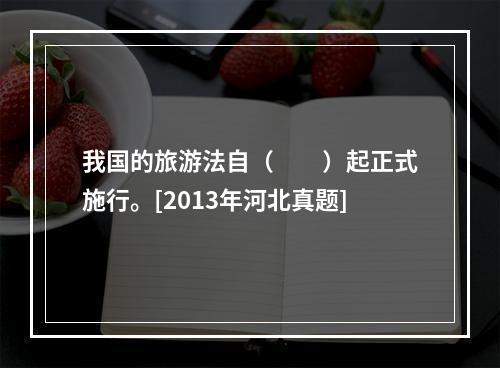 我国的旅游法自（　　）起正式施行。[2013年河北真题]